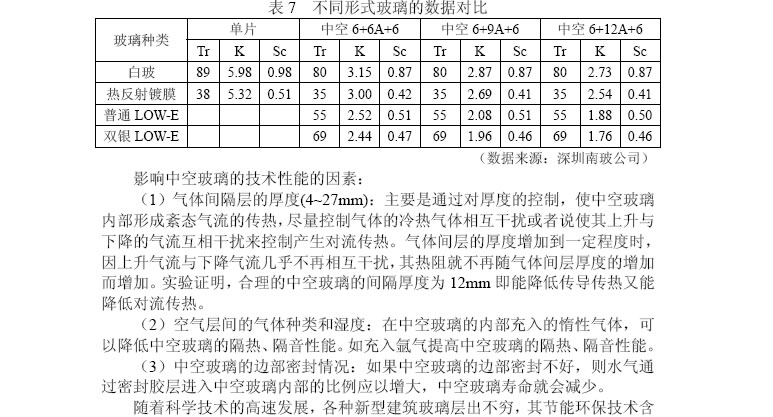 表 7　不同形式玻璃的数据对比

| 玻璃种类 | 单片 | | | 中空 6+6A+6 | | | 中空 6+9A+6 | | | 中空 6+12A+6 | | |
|---|---|---|---|---|---|---|---|---|---|---|---|---|
| | Tr | K | Sc | Tr | K | Sc | Tr | K | Sc | Tr | K | Sc |
| 白玻 | 89 | 5.98 | 0.98 | 80 | 3.15 | 0.87 | 80 | 2.87 | 0.87 | 80 | 2.73 | 0.87 |
| 热反射镀膜 | 38 | 5.32 | 0.51 | 35 | 3.00 | 0.42 | 35 | 2.69 | 0.41 | 35 | 2.54 | 0.41 |
| 普通 LOW-E | | | | 55 | 2.52 | 0.51 | 55 | 2.08 | 0.51 | 55 | 1.88 | 0.50 |
| 双银 LOW-E | | | | 69 | 2.44 | 0.47 | 69 | 1.96 | 0.46 | 69 | 1.76 | 0.46 |

（数据来源：深圳南玻公司）

影响中空玻璃的技术性能的因素：

（1）气体间隔层的厚度(4~27mm)：主要是通过对厚度的控制，使中空玻璃内部形成紊态气流的传热，尽量控制气体的冷热气体相互干扰或者说使其上升与下降的气流互相干扰来控制产生对流传热。气体间层的厚度增加到一定程度时，因上升气流与下降气流几乎不再相互干扰，其热阻就不再随气体间层厚度的增加而增加。实验证明，合理的中空玻璃的间隔厚度为 12mm 即能降低传导传热又能降低对流传热。

（2）空气层间的气体种类和湿度：在中空玻璃的内部充入的惰性气体，可以降低中空玻璃的隔热、隔音性能。如充入氩气提高中空玻璃的隔热、隔音性能。

（3）中空玻璃的边部密封情况：如果中空玻璃的边部密封不好，则水气通过密封胶层进入中空玻璃内部的比例应以增大，中空玻璃寿命就会减少。

随着科学技术的高速发展，各种新型建筑玻璃层出不穷，其节能环保技术含